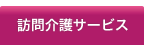 訪問介護サービス